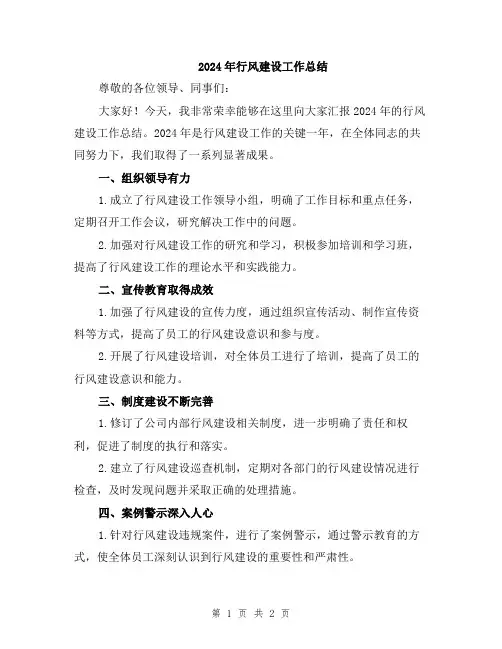 2024年行风建设工作总结

尊敬的各位领导、同事们：

大家好！今天，我非常荣幸能够在这里向大家汇报2024年的行风建设工作总结。2024年是行风建设工作的关键一年，在全体同志的共同努力下，我们取得了一系列显著成果。

一、组织领导有力

1.成立了行风建设工作领导小组，明确了工作目标和重点任务，定期召开工作会议，研究解决工作中的问题。

2.加强对行风建设工作的研究和学习，积极参加培训和学习班，提高了行风建设工作的理论水平和实践能力。

二、宣传教育取得成效

1.加强了行风建设的宣传力度，通过组织宣传活动、制作宣传资料等方式，提高了员工的行风建设意识和参与度。

2.开展了行风建设培训，对全体员工进行了培训，提高了员工的行风建设意识和能力。

三、制度建设不断完善

1.修订了公司内部行风建设相关制度，进一步明确了责任和权利，促进了制度的执行和落实。

2.建立了行风建设巡查机制，定期对各部门的行风建设情况进行检查，及时发现问题并采取正确的处理措施。

四、案例警示深入人心

1.针对行风建设违规案件，进行了案例警示，通过警示教育的方式，使全体员工深刻认识到行风建设的重要性和严肃性。

第 1 页 共 2 页